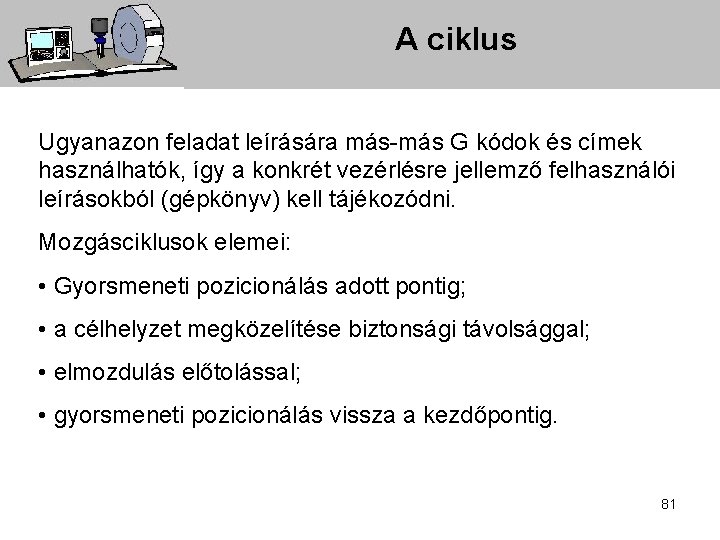 A ciklus

Ugyanazon feladat leírására más-más G kódok és címek használhatók, így a konkrét vezérlésre jellemző felhasználói leírásokból (gépkönyv) kell tájékozódni.

Mozgásciklusok elemei:

• Gyorsmeneti pozicionálás adott pontig;

• a célhelyzet megközelítése biztonsági távolsággal;

• elmozdulás előtolással;

• gyorsmeneti pozicionálás vissza a kezdőpontig.

81